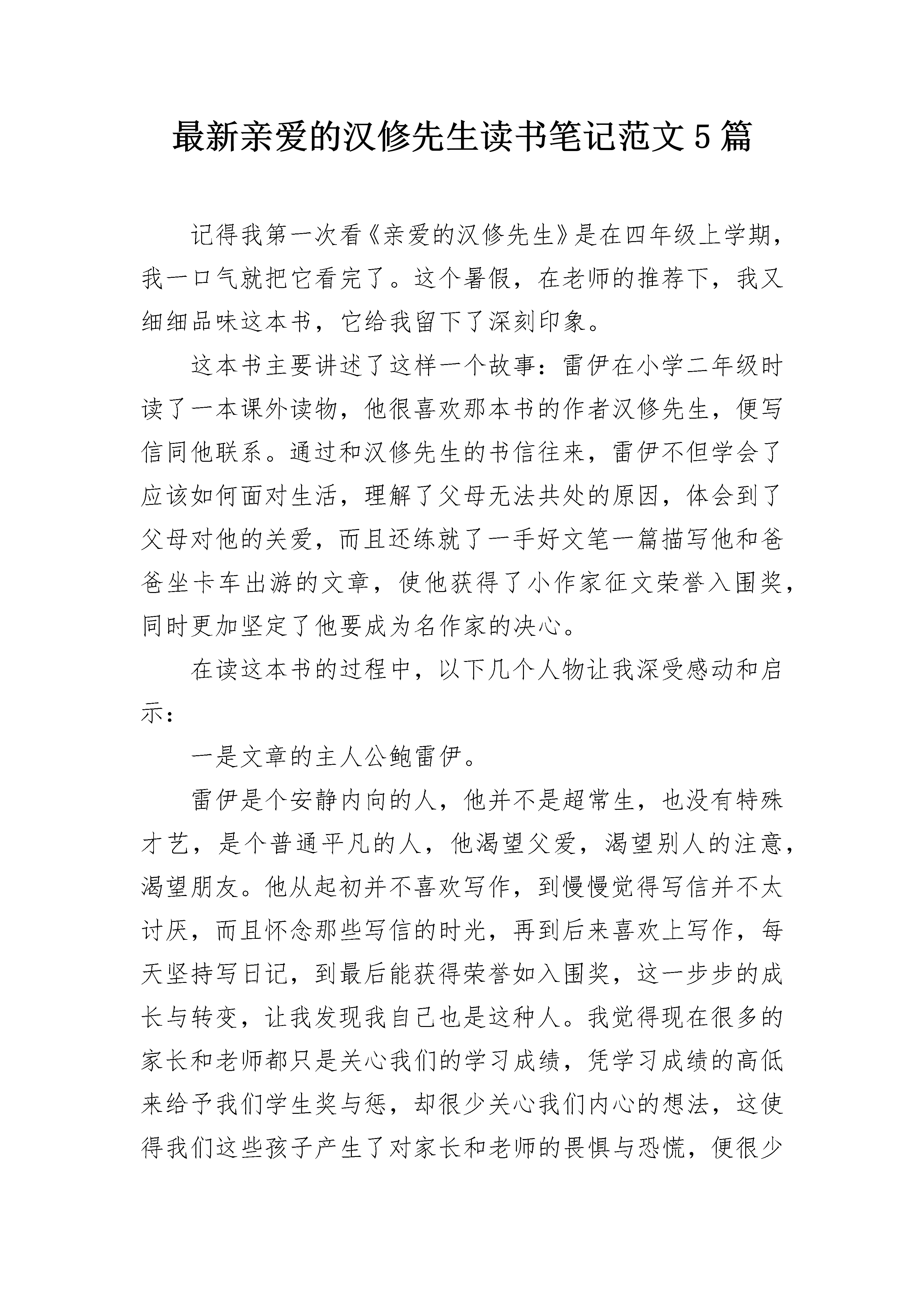 最新亲爱的汉修先生读书笔记范文5篇

记得我第一次看《亲爱的汉修先生》是在四年级上学期，我一口气就把它看完了。这个暑假，在老师的推荐下，我又细细品味这本书，它给我留下了深刻印象。

这本书主要讲述了这样一个故事：雷伊在小学二年级时读了一本课外读物，他很喜欢那本书的作者汉修先生，便写信同他联系。通过和汉修先生的书信往来，雷伊不但学会了应该如何面对生活，理解了父母无法共处的原因，体会到了父母对他的关爱，而且还练就了一手好文笔一篇描写他和爸爸坐卡车出游的文章，使他获得了小作家征文荣誉入围奖，同时更加坚定了他要成为名作家的决心。

在读这本书的过程中，以下几个人物让我深受感动和启示：

一是文章的主人公鲍雷伊。

雷伊是个安静内向的人，他并不是超常生，也没有特殊才艺，是个普通平凡的人，他渴望父爱，渴望别人的注意，渴望朋友。他从起初并不喜欢写作，到慢慢觉得写信并不太讨厌，而且怀念那些写信的时光，再到后来喜欢上写作，每天坚持写日记，到最后能获得荣誉如入围奖，这一步步的成长与转变，让我发现我自己也是这种人。我觉得现在很多的家长和老师都只是关心我们的学习成绩，凭学习成绩的高低来给予我们学生奖与惩，却很少关心我们内心的想法，这使得我们这些孩子产生了对家长和老师的畏惧与恐慌，便很少